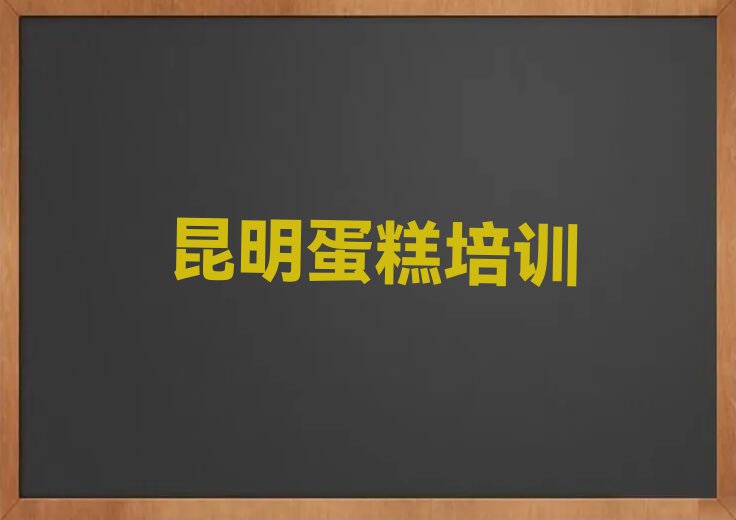 昆明蛋糕培训